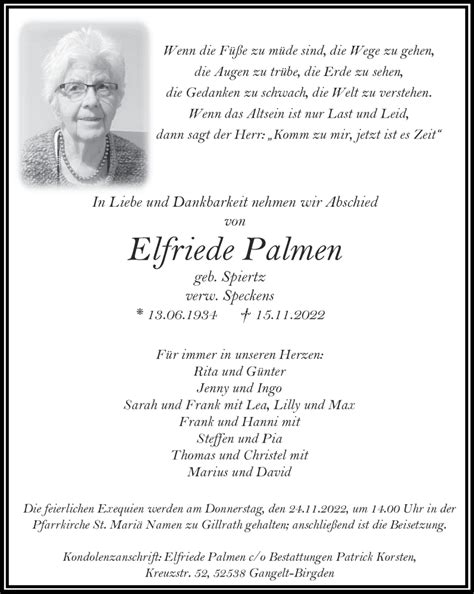 Wenn die Füße zu müde sind, die Wege zu gehen,
die Augen zu trübe, die Erde zu sehen,
die Gedanken zu schwach, die Welt zu verstehen.
Wenn das Altsein ist nur Last und Leid,
dann sagt der Herr: „Komm zu mir, jetzt ist es Zeit“

In Liebe und Dankbarkeit nehmen wir Abschied
von

Elfriede Palmen
geb. Spiertz
verw. Speckens
* 13.06.1934 † 15.11.2022

Für immer in unseren Herzen:
Rita und Günter
Jenny und Ingo
Sarah und Frank mit Lea, Lilly und Max
Frank und Hanni mit
Steffen und Pia
Thomas und Christel mit
Marius und David

Die feierlichen Exequien werden am Donnerstag, den 24.11.2022, um 14.00 Uhr in der Pfarrkirche St. Mariä Namen zu Gillrath gehalten; anschließend ist die Beisetzung.

Kondolenzanschrift: Elfriede Palmen c/o Bestattungen Patrick Korsten, Kreuzstr. 52, 52538 Gangelt-Birgden